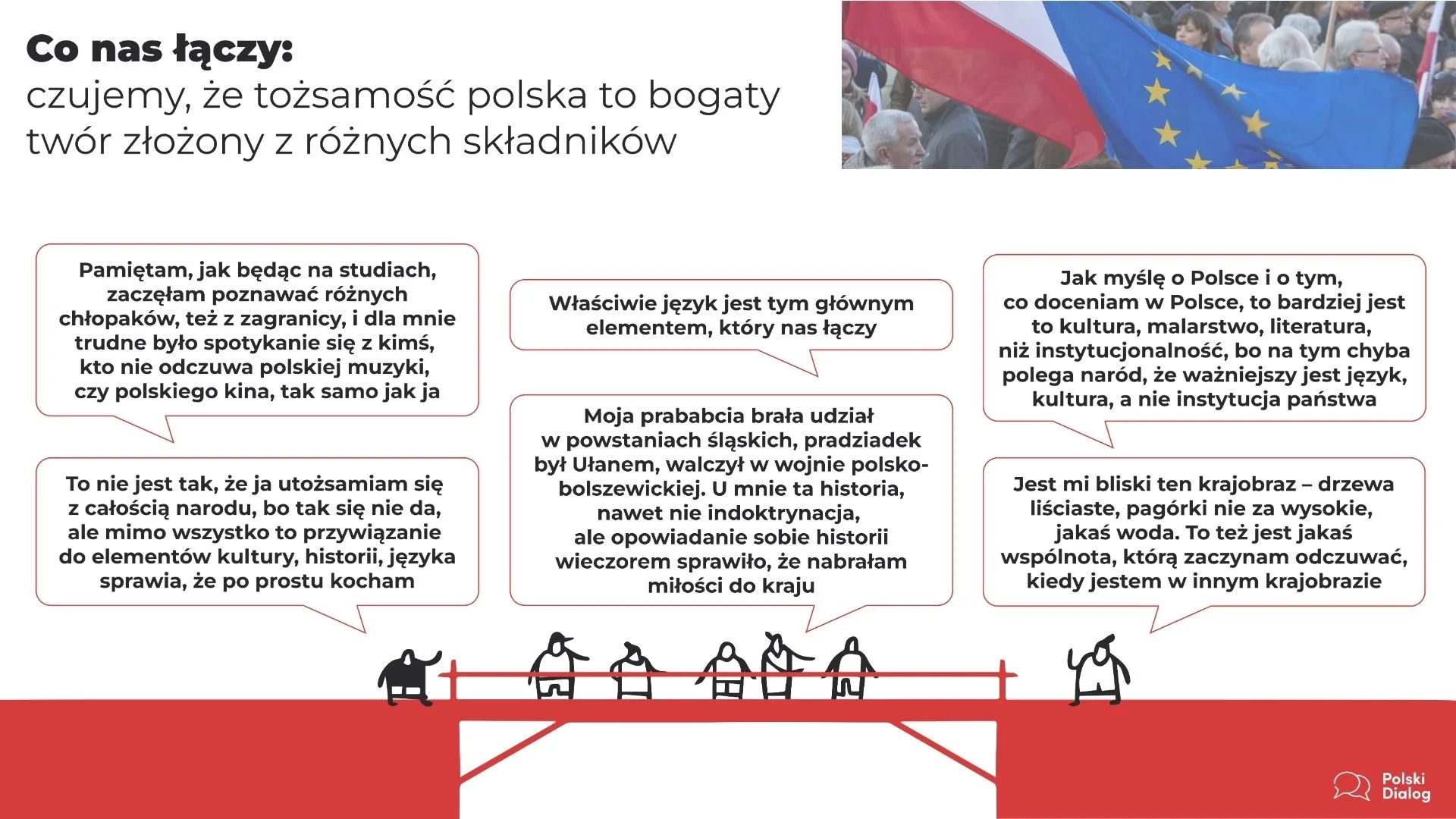 Co nas łączy:
czujemy, że tożsamość polska to bogaty twór złożony z różnych składników

Pamiętam, jak będąc na studiach, zaczęłam poznawać różnych chłopaków, też z zagranicy, i dla mnie trudne było spotykanie się z kimś, kto nie odczuwa polskiej muzyki, czy polskiego kina, tak samo jak ja

To nie jest tak, że ja utożsamiam się z całością narodu, bo tak się nie da, ale mimo wszystko to przywiązanie do elementów kultury, historii, języka sprawia, że po prostu kocham

Właściwie język jest tym głównym elementem, który nas łączy

Moja prababcia brała udział w powstaniach śląskich, pradziadek był Ułanem, walczył w wojnie polsko-bolszewickiej. U mnie ta historia, nawet nie indoktrynacja, ale opowiadanie sobie historii wieczorem sprawiło, że nabrałam miłości do kraju

Jak myślę o Polsce i o tym, co doceniam w Polsce, to bardziej jest to kultura, malarstwo, literatura, niż instytucjonalność, bo na tym chyba polega naród, że ważniejszy jest język, kultura, a nie instytucja państwa

Jest mi bliski ten krajobraz – drzewa liściaste, pagórki nie za wysokie, jakaś woda. To też jest jakaś wspólnota, którą zaczynam odczuwać, kiedy jestem w innym krajobrazie

Polski
Dialog